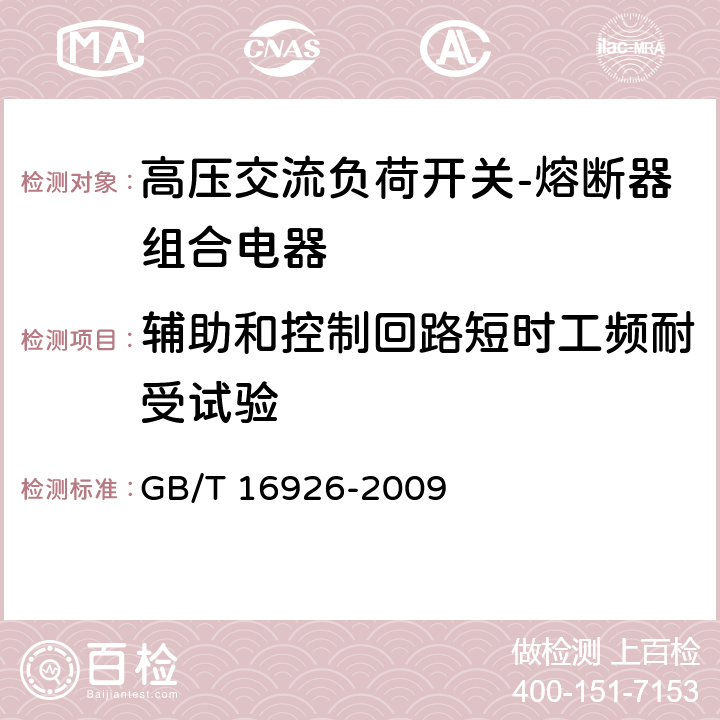 MA CNAS AL ilac-MRA

检测对象：高压交流负荷开关-熔断器组合电器

检测项目：辅助和控制回路短时工频耐受试验

检测标准：GB/T 16926-2009

百检 Baijiantest.com

做检测 上百检
400-151-7153